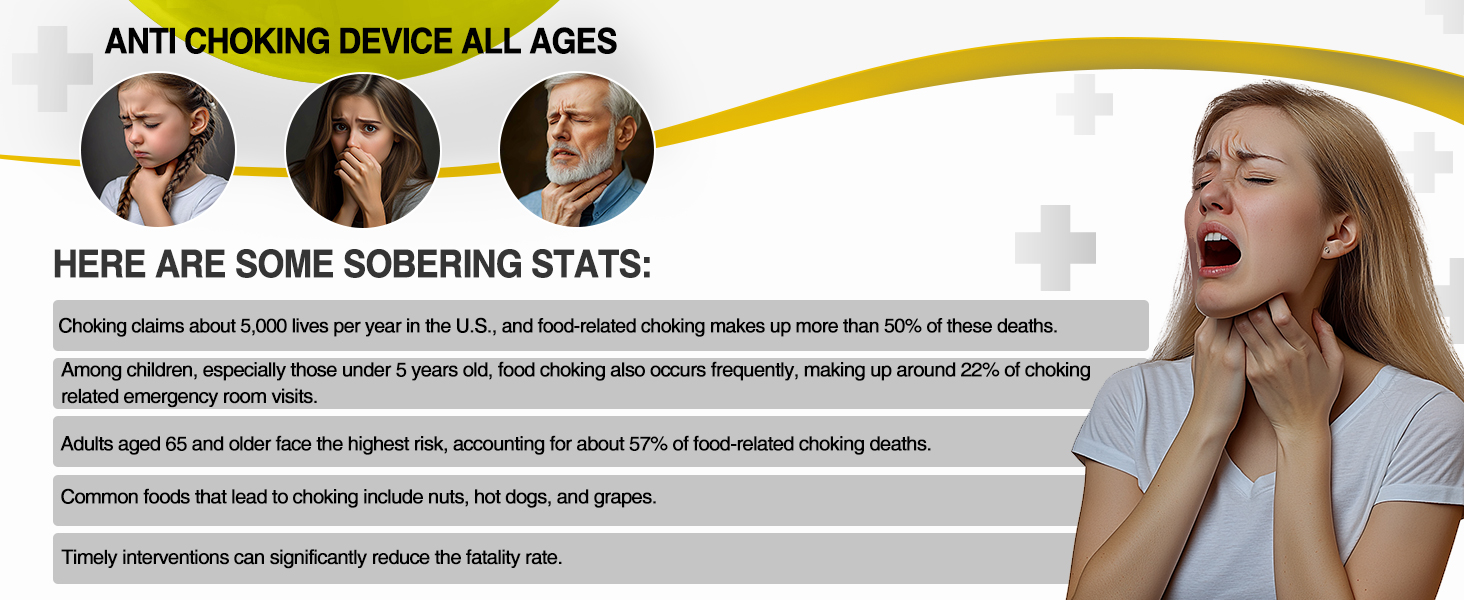 ANTI CHOKING DEVICE ALL AGES

HERE ARE SOME SOBERING STATS:

Choking claims about 5,000 lives per year in the U.S., and food-related choking makes up more than 50% of these deaths.

Among children, especially those under 5 years old, food choking also occurs frequently, making up around 22% of choking related emergency room visits.

Adults aged 65 and older face the highest risk, accounting for about 57% of food-related choking deaths.

Common foods that lead to choking include nuts, hot dogs, and grapes.

Timely interventions can significantly reduce the fatality rate.